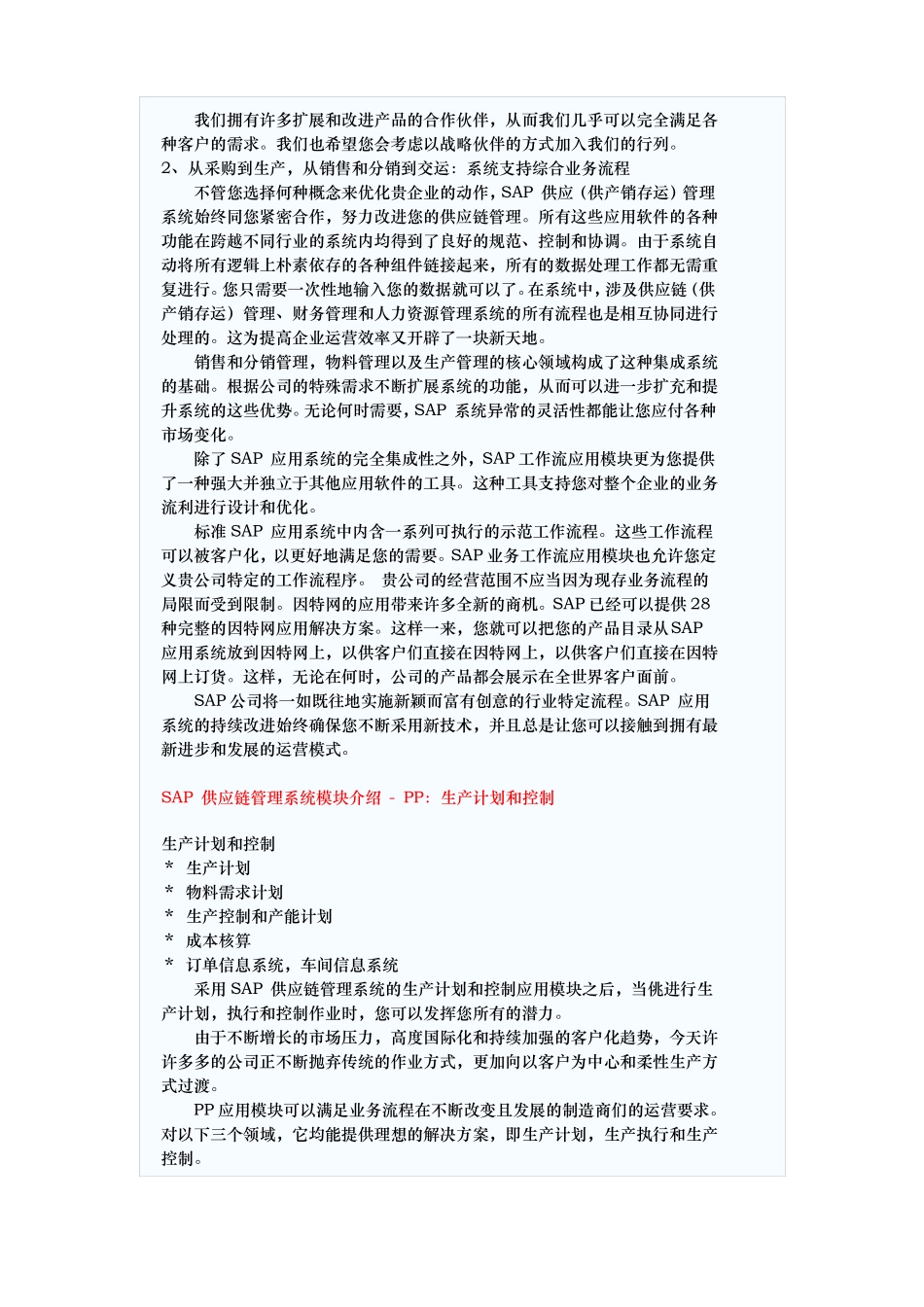 我们拥有许多扩展和改进产品的合作伙伴，从而我们几乎可以完全满足各种客户的需求。我们也希望您会考虑以战略伙伴的方式加入我们的行列。
2、从采购到生产，从销售和分销到交运：系统支持综合业务流程

不管您选择何种概念来优化贵企业的动作，SAP 供应（供产销存运）管理系统始终同您紧密合作，努力改进您的供应链管理。所有这些应用软件的各种功能在跨越不同行业的系统内均得到了良好的规范、控制和协调。由于系统自动将所有逻辑上朴素依存的各种组件链接起来，所有的数据处理工作都无需重复进行。您只需要一次性地输入您的数据就可以了。在系统中，涉及供应链（供产销存运）管理、财务管理和人力资源管理系统的所有流程也是相互协同进行处理的。这为提高企业运营效率又开辟了一块新天地。

销售和分销管理，物料管理以及生产管理的核心领域构成了这种集成系统的基础。根据公司的特殊需求不断扩展系统的功能，从而可以进一步扩充和提升系统的这些优势。无论何时需要，SAP 系统异常的灵活性都能让您应付各种市场变化。

除了 SAP 应用系统的完全集成性之外，SAP 工作流应用模块更为您提供了一种强大并独立于其他应用软件的工具。这种工具支持您对整个企业的业务流利进行设计和优化。

标准 SAP 应用系统中内含一系列可执行的示范工作流程。这些工作流程可以被客户化，以更好地满足您的需要。SAP 业务工作流应用模块也允许您定义贵公司特定的工作流程序。 贵公司的经营范围不应当因为现存业务流程的局限而受到限制。因特网的应用带来许多全新的商机。SAP 已经可以提供 28 种完整的因特网应用解决方案。这样一来，您就可以把您的产品目录从SAP 应用系统放到因特网上，以供客户们直接在因特网上，以供客户们直接在因特网上订货。这样，无论在何时，公司的产品都会展示在全世界客户面前。

SAP 公司将一如既往地实施新颖而富有创意的行业特定流程。SAP 应用系统的持续改进始终确保您不断采用新技术，并且总是让您可以接触到拥有最新进步和发展的运营模式。

SAP 供应链管理系统模块介绍 - PP：生产计划和控制

生产计划和控制
* 生产计划
* 物料需求计划
* 生产控制和产能计划
* 成本核算
* 订单信息系统，车间信息系统

采用 SAP 供应链管理系统的生产计划和控制应用模块之后，当佻进行生产计划，执行和控制作业时，您可以发挥您所有的潜力。

由于不断增长的市场压力，高度国际化和持续加强的客户化趋势，今天许许多多的公司正不断抛弃传统的作业方式，更加向以客户为中心和柔性生产方式过渡。

PP 应用模块可以满足业务流程在不断改变且发展的制造商们的运营要求。对以下三个领域，它均能提供理想的解决方案，即生产计划，生产执行和生产控制。